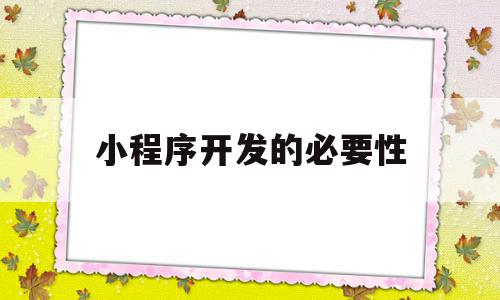 小程序开发的必要性